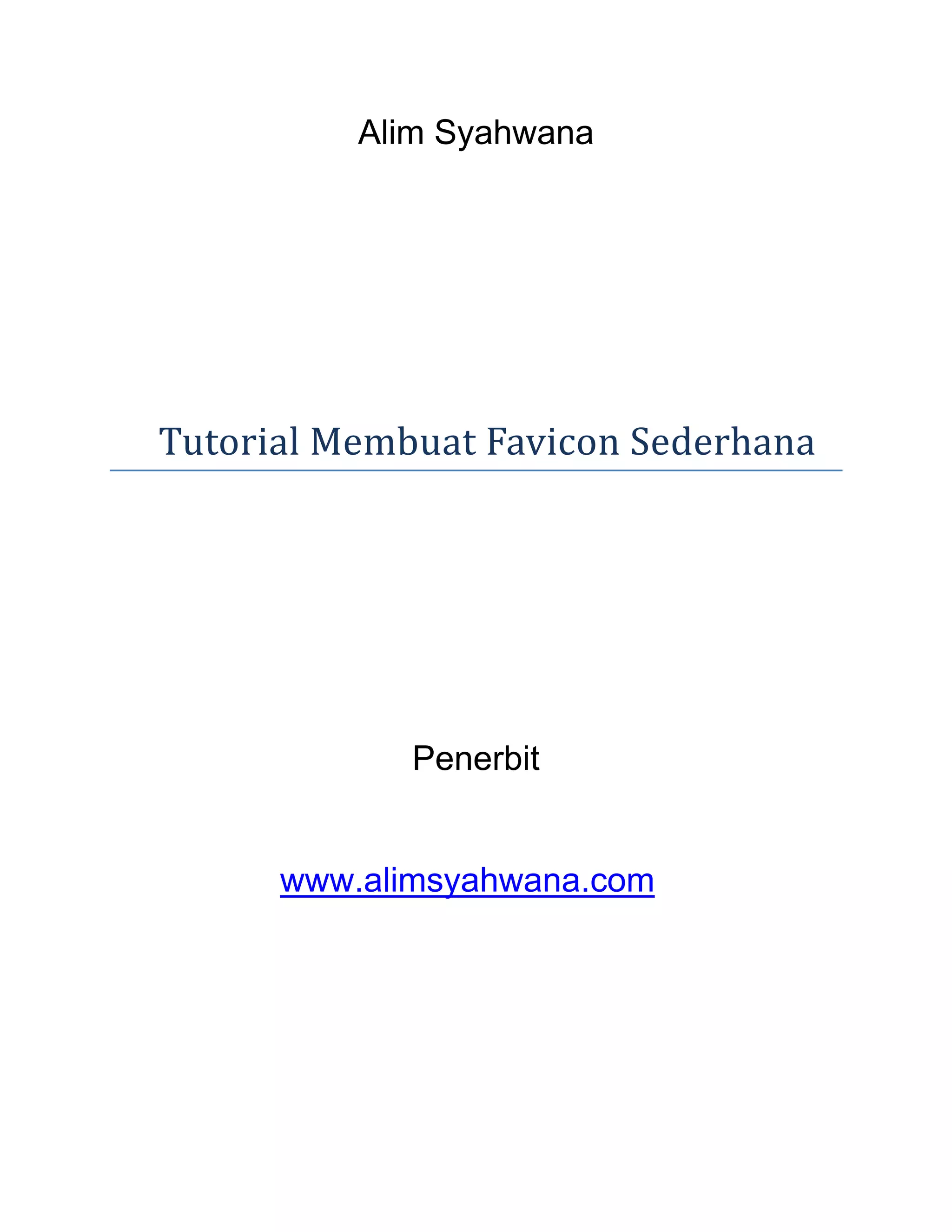 Alim Syahwana

Tutorial Membuat Favicon Sederhana

Penerbit

www.alimsyahwana.com